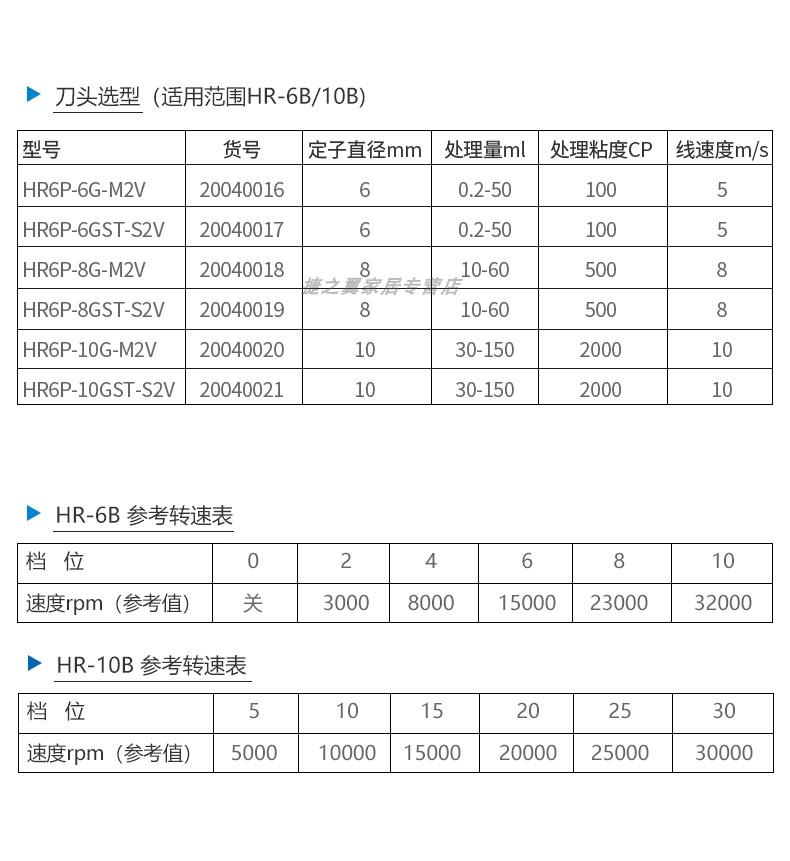 刀头选型（适用范围HR-6B/10B）

| 型号 | 货号 | 定子直径mm | 处理量ml | 处理粘度CP | 线速度m/s |
|---|---|---|---|---|---|
| HR6P-6G-M2V | 20040016 | 6 | 0.2-50 | 100 | 5 |
| HR6P-6GST-S2V | 20040017 | 6 | 0.2-50 | 100 | 5 |
| HR6P-8G-M2V | 20040018 | 8 | 10-60 | 500 | 8 |
| HR6P-8GST-S2V | 20040019 | 8 | 10-60 | 500 | 8 |
| HR6P-10G-M2V | 20040020 | 10 | 30-150 | 2000 | 10 |
| HR6P-10GST-S2V | 20040021 | 10 | 30-150 | 2000 | 10 |

捷之翼家居专营店

HR-6B 参考转速表

| 档 位 | 0 | 2 | 4 | 6 | 8 | 10 |
|---|---|---|---|---|---|---|
| 速度rpm（参考值） | 关 | 3000 | 8000 | 15000 | 23000 | 32000 |

HR-10B 参考转速表

| 档 位 | 5 | 10 | 15 | 20 | 25 | 30 |
|---|---|---|---|---|---|---|
| 速度rpm（参考值） | 5000 | 10000 | 15000 | 20000 | 25000 | 30000 |